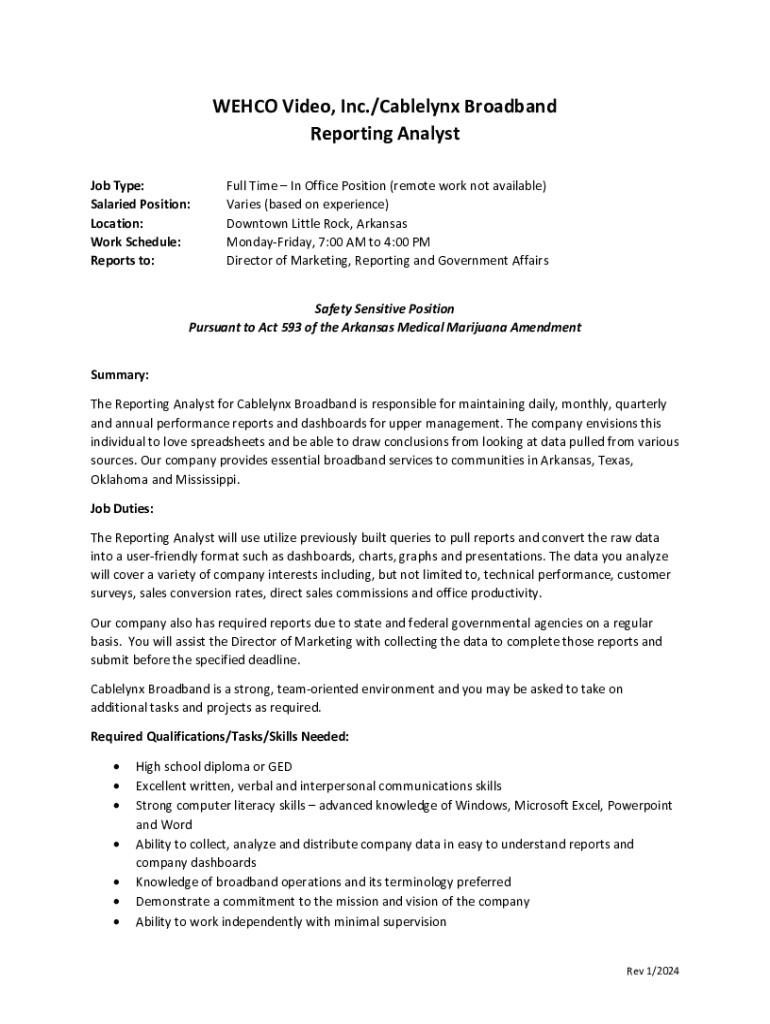 WEHCO Video, Inc./Cablelynx Broadband
Reporting Analyst

Job Type: Full Time – In Office Position (remote work not available)
Salaried Position: Varies (based on experience)
Location: Downtown Little Rock, Arkansas
Work Schedule: Monday-Friday, 7:00 AM to 4:00 PM
Reports to: Director of Marketing, Reporting and Government Affairs

Safety Sensitive Position
Pursuant to Act 593 of the Arkansas Medical Marijuana Amendment

Summary:

The Reporting Analyst for Cablelynx Broadband is responsible for maintaining daily, monthly, quarterly and annual performance reports and dashboards for upper management. The company envisions this individual to love spreadsheets and be able to draw conclusions from looking at data pulled from various sources. Our company provides essential broadband services to communities in Arkansas, Texas, Oklahoma and Mississippi.

Job Duties:

The Reporting Analyst will use utilize previously built queries to pull reports and convert the raw data into a user-friendly format such as dashboards, charts, graphs and presentations. The data you analyze will cover a variety of company interests including, but not limited to, technical performance, customer surveys, sales conversion rates, direct sales commissions and office productivity.

Our company also has required reports due to state and federal governmental agencies on a regular basis. You will assist the Director of Marketing with collecting the data to complete those reports and submit before the specified deadline.

Cablelynx Broadband is a strong, team-oriented environment and you may be asked to take on additional tasks and projects as required.

Required Qualifications/Tasks/Skills Needed:

• High school diploma or GED
• Excellent written, verbal and interpersonal communications skills
• Strong computer literacy skills – advanced knowledge of Windows, Microsoft Excel, Powerpoint and Word
• Ability to collect, analyze and distribute company data in easy to understand reports and company dashboards
• Knowledge of broadband operations and its terminology preferred
• Demonstrate a commitment to the mission and vision of the company
• Ability to work independently with minimal supervision

Rev 1/2024